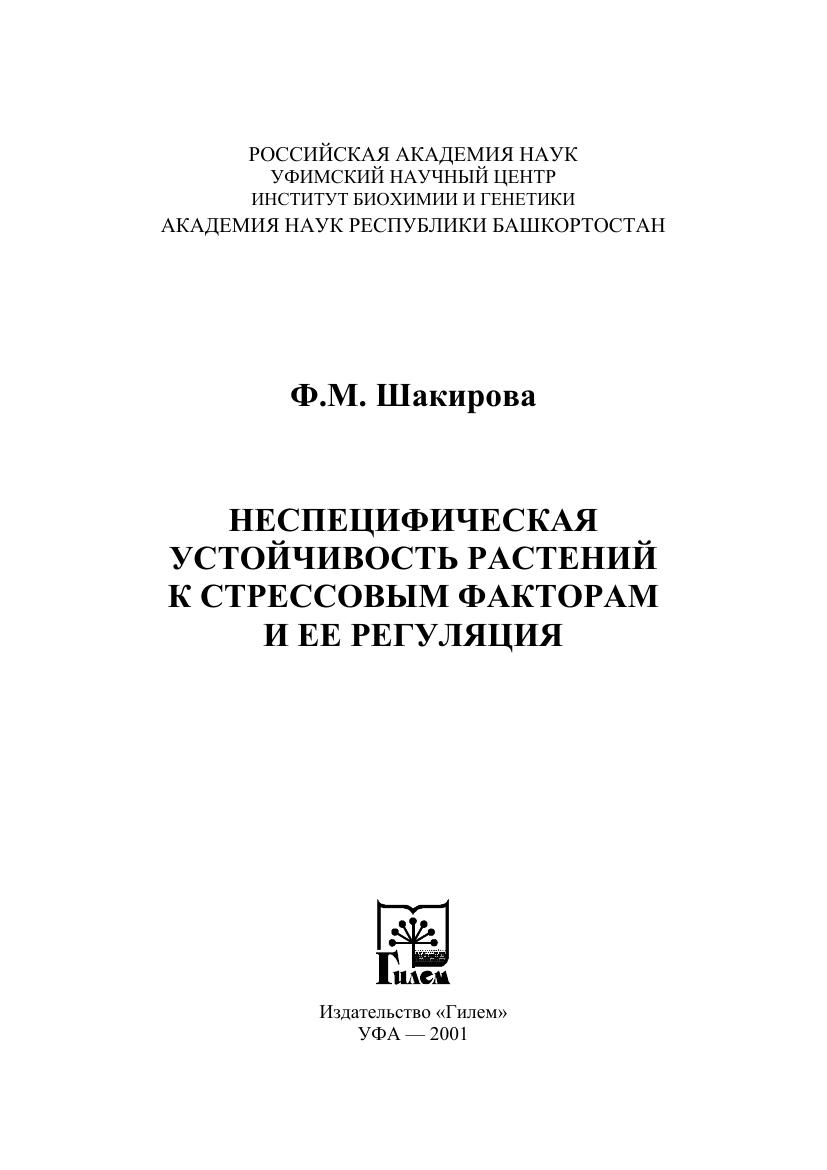 РОССИЙСКАЯ АКАДЕМИЯ НАУК
УФИМСКИЙ НАУЧНЫЙ ЦЕНТР
ИНСТИТУТ БИОХИМИИ И ГЕНЕТИКИ
АКАДЕМИЯ НАУК РЕСПУБЛИКИ БАШКОРТОСТАН

Ф.М. Шакирова

НЕСПЕЦИФИЧЕСКАЯ
УСТОЙЧИВОСТЬ РАСТЕНИЙ
К СТРЕССОВЫМ ФАКТОРАМ
И ЕЕ РЕГУЛЯЦИЯ

Гилем

Издательство «Гилем»
УФА — 2001